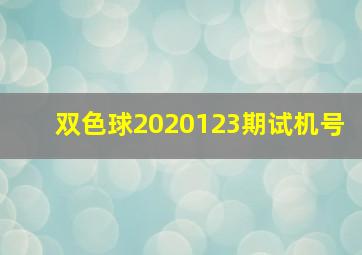 双色球2020123期试机号